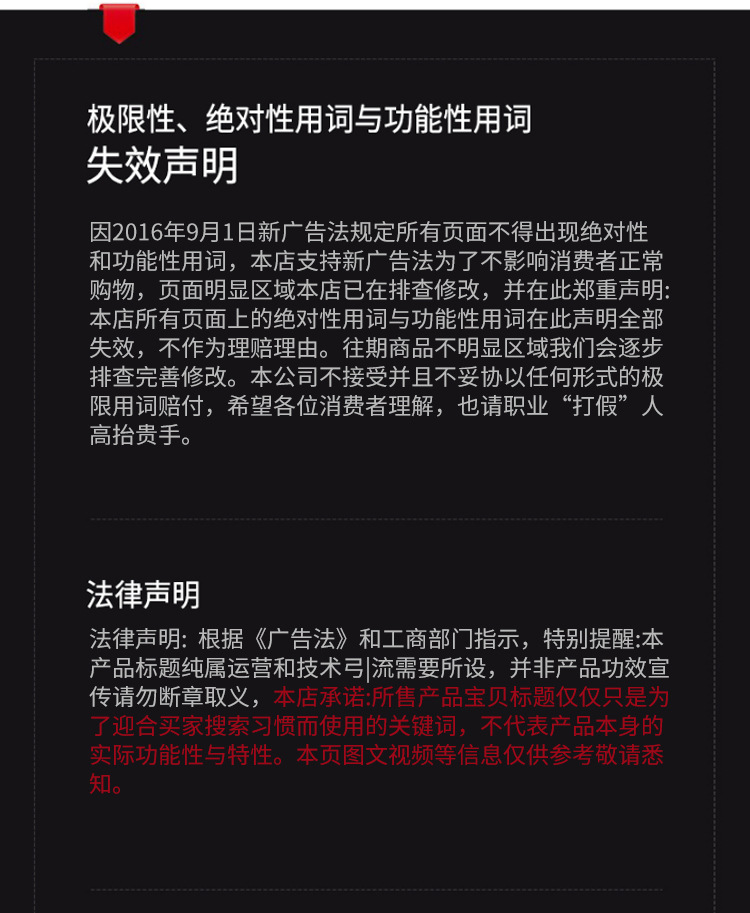 极限性、绝对性用词与功能性用词
失效声明

因2016年9月1日新广告法规定所有页面不得出现绝对性和功能性用词，本店支持新广告法为了不影响消费者正常购物，页面明显区域本店已在排查修改，并在此郑重声明:本店所有页面上的绝对性用词与功能性用词在此声明全部失效，不作为理赔理由。往期商品不明显区域我们会逐步排查完善修改。本公司不接受并且不妥协以任何形式的极限用词赔付，希望各位消费者理解，也请职业“打假”人高抬贵手。

法律声明

法律声明: 根据《广告法》和工商部门指示，特别提醒:本产品标题纯属运营和技术弓|流需要所设，并非产品功效宣传请勿断章取义，本店承诺:所售产品宝贝标题仅仅只是为了迎合买家搜索习惯而使用的关键词，不代表产品本身的实际功能性与特性。本页图文视频等信息仅供参考敬请悉知。